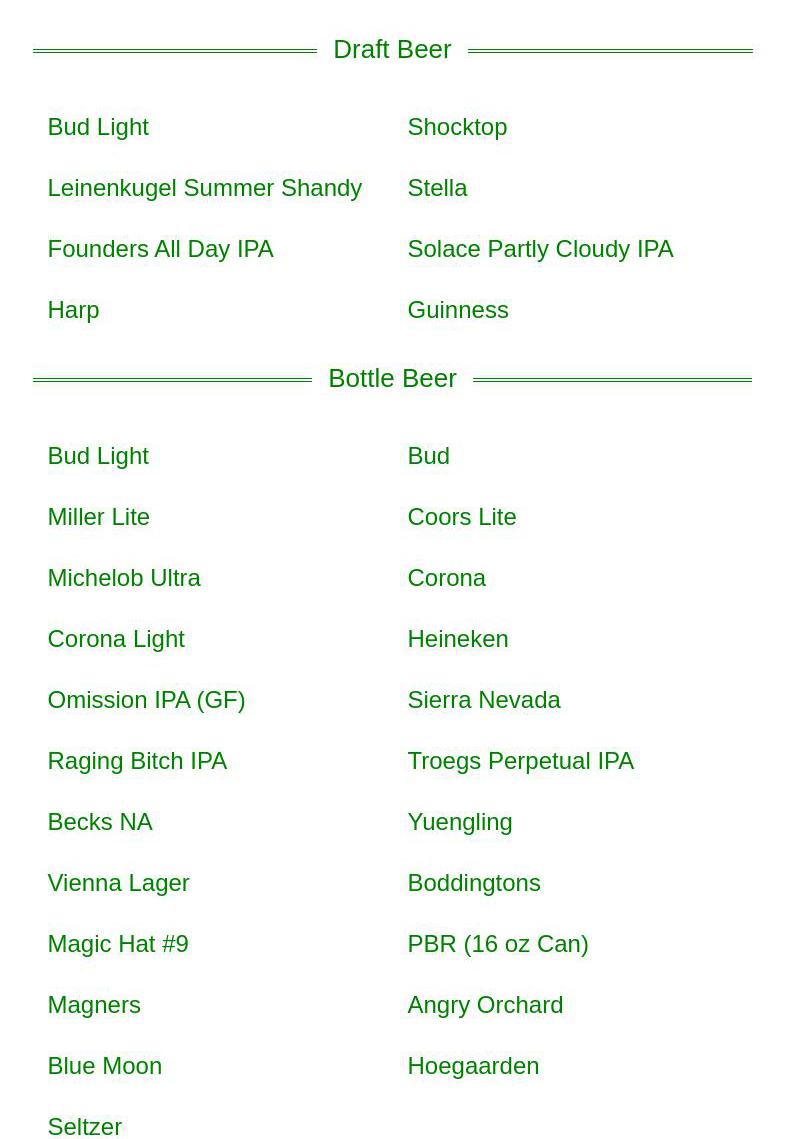 Draft Beer

Bud Light
Leinenkugel Summer Shandy
Founders All Day IPA
Harp

Shocktop
Stella
Solace Partly Cloudy IPA
Guinness

Bottle Beer

Bud Light
Miller Lite
Michelob Ultra
Corona Light
Omission IPA (GF)
Raging Bitch IPA
Becks NA
Vienna Lager
Magic Hat #9
Magners
Blue Moon
Seltzer

Bud
Coors Lite
Corona
Heineken
Sierra Nevada
Troegs Perpetual IPA
Yuengling
Boddingtons
PBR (16 oz Can)
Angry Orchard
Hoegaarden